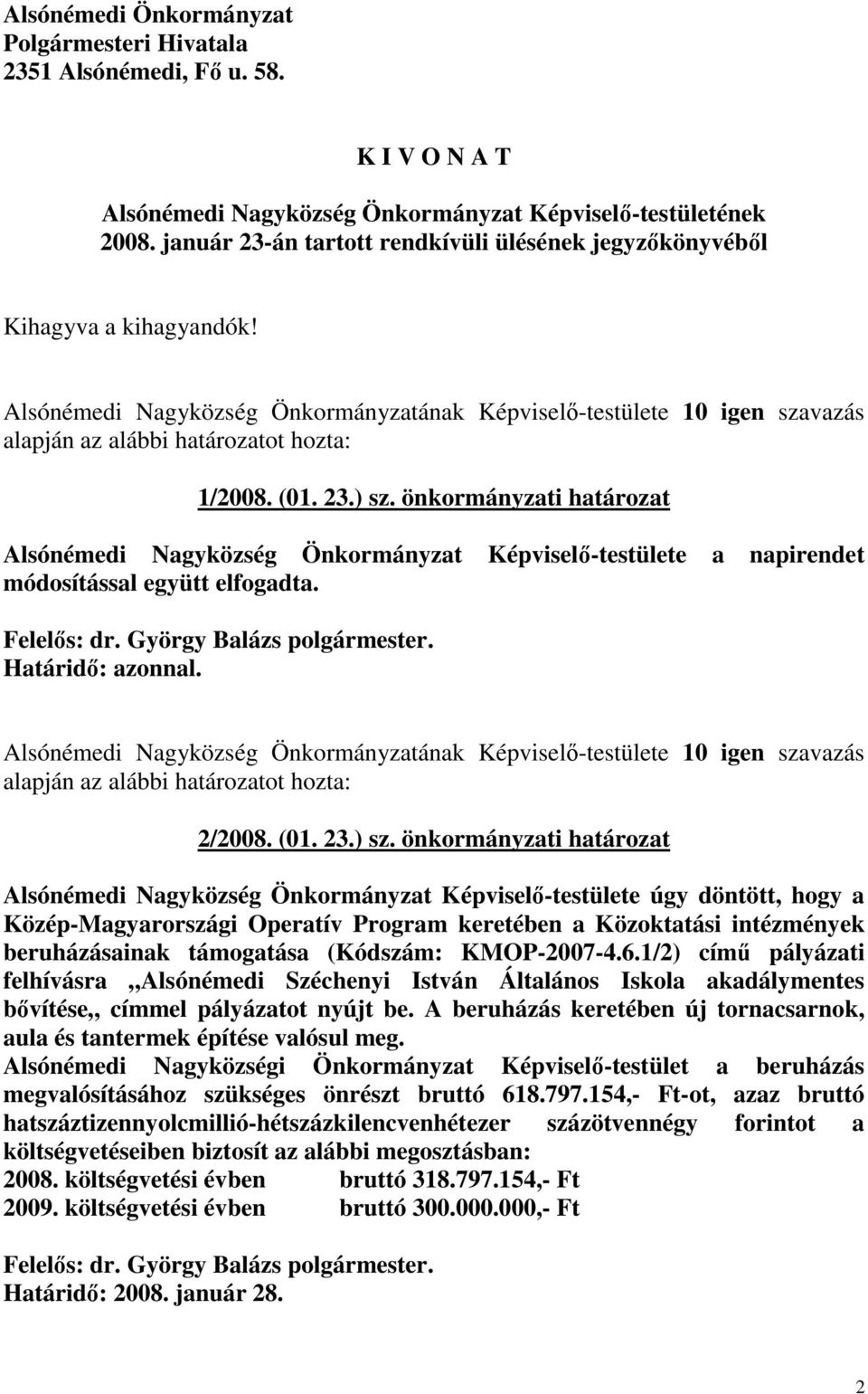 Alsónémedi Önkormányzat
Polgármesteri Hivatala
2351 Alsónémedi, Fő u. 58.

K I V O N A T

Alsónémedi Nagyközség Önkormányzat Képviselő-testületének 2008. január 23-án tartott rendkívüli ülésének jegyzőkönyvéből

Kihagyva a kihagyandók!

Alsónémedi Nagyközség Önkormányzatának Képviselő-testülete 10 igen szavazás alapján az alábbi határozatot hozta:

1/2008. (01. 23.) sz. önkormányzati határozat

Alsónémedi Nagyközség Önkormányzat Képviselő-testülete a napirendet módosítással együtt elfogadta.

Felelős: dr. György Balázs polgármester.
Határidő: azonnal.

Alsónémedi Nagyközség Önkormányzatának Képviselő-testülete 10 igen szavazás alapján az alábbi határozatot hozta:

2/2008. (01. 23.) sz. önkormányzati határozat

Alsónémedi Nagyközség Önkormányzat Képviselő-testülete úgy döntött, hogy a Közép-Magyarországi Operatív Program keretében a Közoktatási intézmények beruházásainak támogatása (Kódszám: KMOP-2007-4.6.1/2) című pályázati felhívásra „Alsónémedi Széchenyi István Általános Iskola akadálymentes bővítése„ címmel pályázatot nyújt be. A beruházás keretében új tornacsarnok, aula és tantermek építése valósul meg.
Alsónémedi Nagyközségi Önkormányzat Képviselő-testület a beruházás megvalósításához szükséges önrészt bruttó 618.797.154,- Ft-ot, azaz bruttó hatszáztizennyolcmillió-hétszázkilencvenhétezer százötvennégy forintot a költségvetéseiben biztosít az alábbi megosztásban:
2008. költségvetési évben bruttó 318.797.154,- Ft
2009. költségvetési évben bruttó 300.000.000,- Ft

Felelős: dr. György Balázs polgármester.
Határidő: 2008. január 28.

2